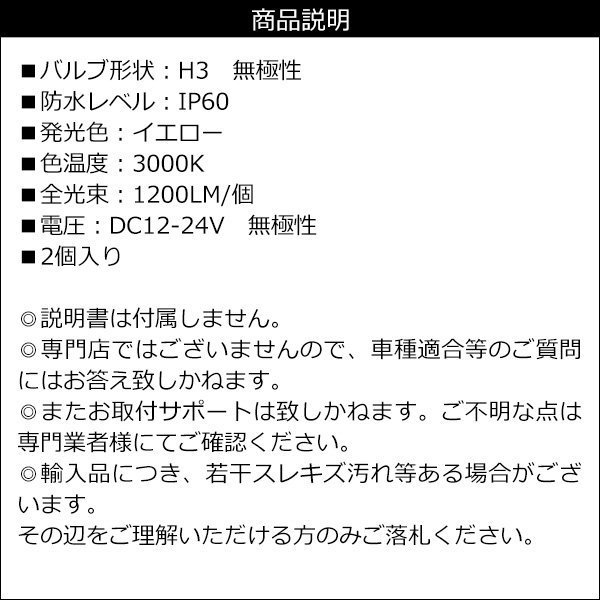 商品説明

■バルブ形状：H3　無極性
■防水レベル：IP60
■発光色：イエロー
■色温度：3000K
■全光束：1200LM/個
■電圧：DC12-24V　無極性
■2個入り

◎説明書は付属しません。
◎専門店ではございませんので、車種適合等のご質問にはお答え致しかねます。
◎またお取付サポートは致しかねます。ご不明な点は専門業者様にてご確認ください。
◎輸入品につき、若干スレキズ汚れ等ある場合がございます。
その辺をご理解いただける方のみご落札ください。